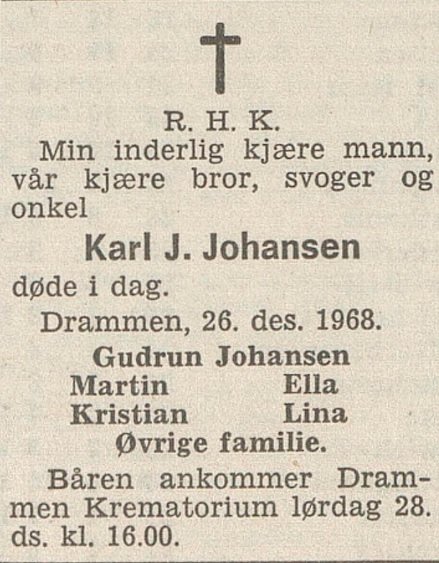 R. H. K.

Min inderlig kjære mann, vår kjære bror, svoger og onkel

Karl J. Johansen

døde i dag.

Drammen, 26. des. 1968.

Gudrun Johansen
Martin Ella
Kristian Lina
Øvrige familie.

Båren ankommer Drammen Krematorium lørdag 28. ds. kl. 16.00.